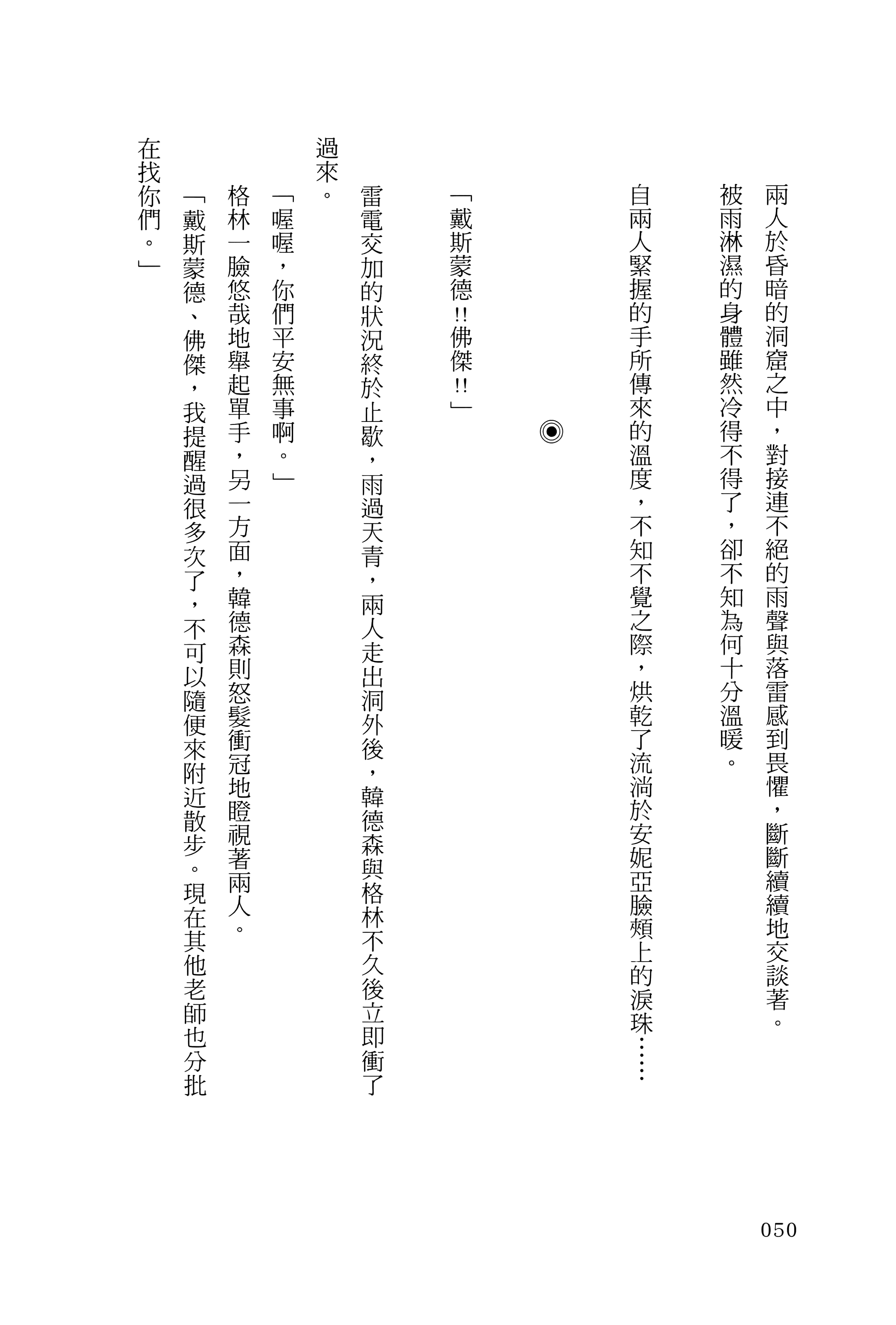 兩人於昏暗的洞窟之中，對接連不絕的雨聲與落雷感到畏懼，斷斷續續地交談著。

被雨淋濕的身體雖然冷得不得了，卻不知為何十分溫暖。

自兩人緊握的手所傳來的溫度，不知不覺之際，烘乾了流淌於安妮亞臉頰上的淚珠……

◉

「戴斯蒙德!!佛傑!!」

雷電交加的狀況終於止歇，雨過天青，兩人走出洞外後，韓德森與格林不久後立即衝了過來。

「喔喔，你們平安無事啊。」

格林一臉悠哉地舉起單手，另一方面，韓德森則怒髮衝冠地瞪視著兩人。

「戴斯蒙德、佛傑，我提醒過很多次了，不可以隨便來附近散步。現在其他老師也分批在找你們。」

050